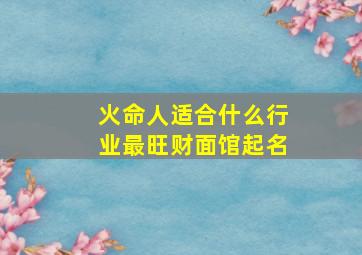 火命人适合什么行业最旺财面馆起名